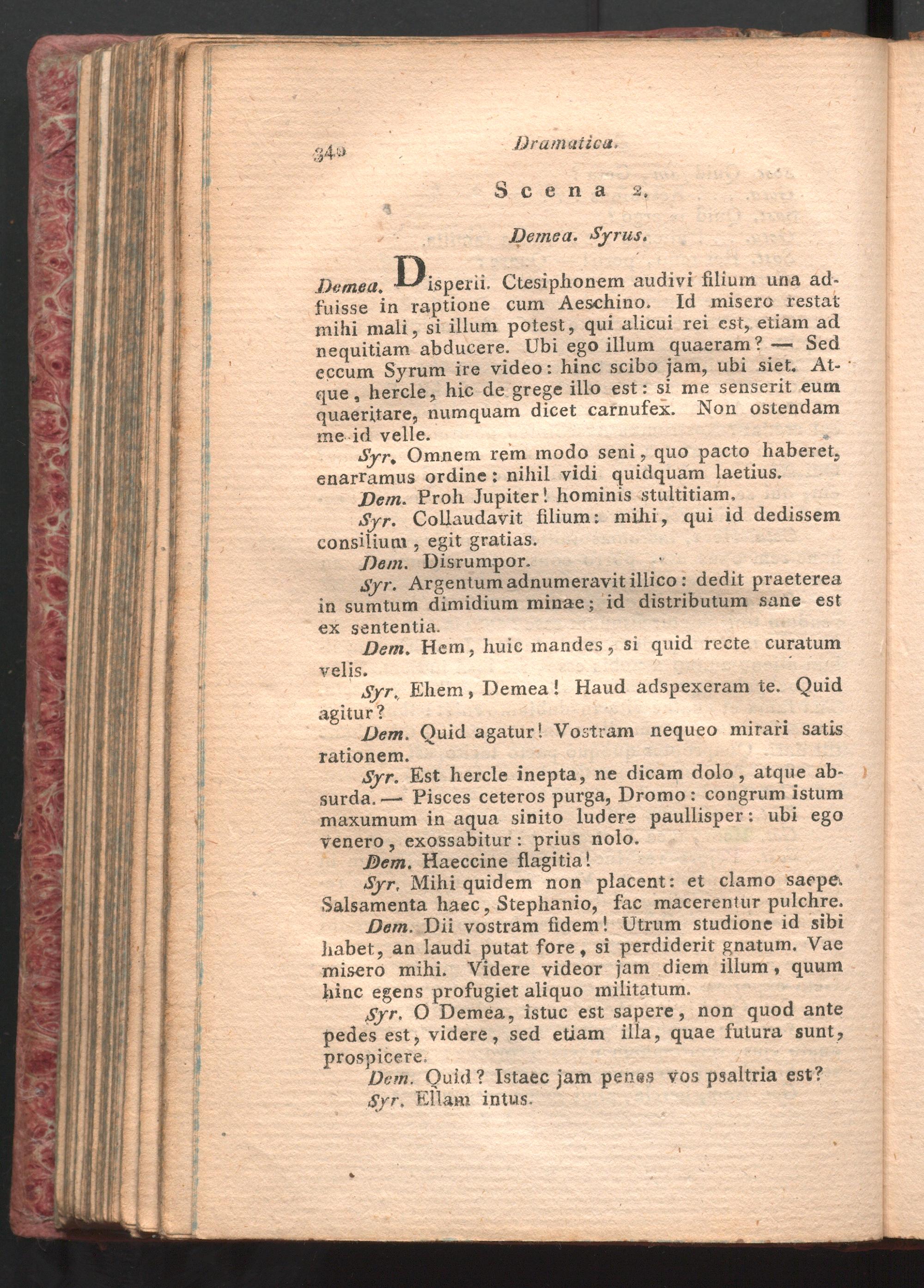 340 Dramatica.

Scena 2.

Demea. Syrus.

Demea. Disperii. Ctesiphonem audivi filium una adfuisse in raptione cum Aeschino. Id misero restat mihi mali, si illum potest, qui alicui rei est, etiam ad nequitiam abducere. Ubi ego illum quaeram? — Sed eccum Syrum ire video: hinc scibo jam, ubi siet. Atque, hercle, hic de grege illo est: si me senserit eum quaeritare, numquam dicet carnufex. Non ostendam me id velle.

Syr. Omnem rem modo seni, quo pacto haberet, enarramus ordine: nihil vidi quidquam laetius.

Dem. Proh Jupiter! hominis stultitiam.

Syr. Collaudavit filium: mihi, qui id dedissem consilium, egit gratias.

Dem. Disrumpor.

Syr. Argentum adnumeravit illico: dedit praeterea in sumtum dimidium minae; id distributum sane est ex sententia.

Dem. Hem, huic mandes, si quid recte curatum velis.

Syr. Ehem, Demea! Haud adspexeram te. Quid agitur?

Dem. Quid agatur! Vostram nequeo mirari satis rationem.

Syr. Est hercle inepta, ne dicam dolo, atque absurda. — Pisces ceteros purga, Dromo: congrum istum maxumum in aqua sinito ludere paullisper: ubi ego venero, exossabitur: prius nolo.

Dem. Haeccine flagitia!

Syr. Mihi quidem non placent: et clamo saepe. Salsamenta haec, Stephanio, fac macerentur pulchre.

Dem. Dii vostram fidem! Utrum studione id sibi habet, an laudi putat fore, si perdiderit gnatum. Vae misero mihi. Videre videor jam diem illum, quum hinc egens profugiet aliquo militatum.

Syr. O Demea, istuc est sapere, non quod ante pedes est, videre, sed etiam illa, quae futura sunt, prospicere.

Dem. Quid? Istaec jam penes vos psaltria est?

Syr. Ellam intus.